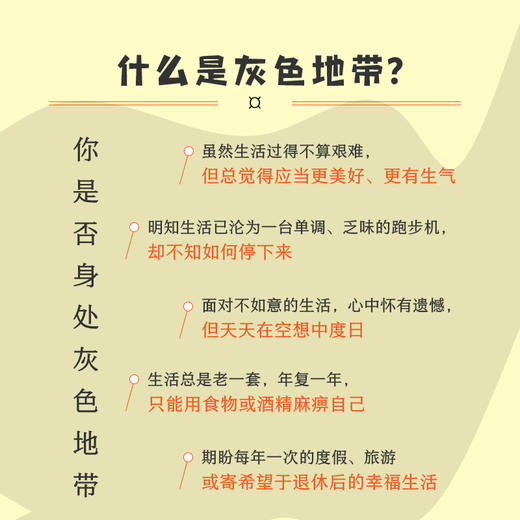 什么是灰色地带？

你是否身处灰色地带

虽然生活过得不算艰难，
但总觉得应当更美好、更有生气

明知生活已沦为一台单调、乏味的跑步机，
却不知如何停下来

面对不如意的生活，心中怀有遗憾，
但天天在空想中度日

生活总是老一套，年复一年，
只能用食物或酒精麻痹自己

期盼每年一次的度假、旅游
或寄希望于退休后的幸福生活